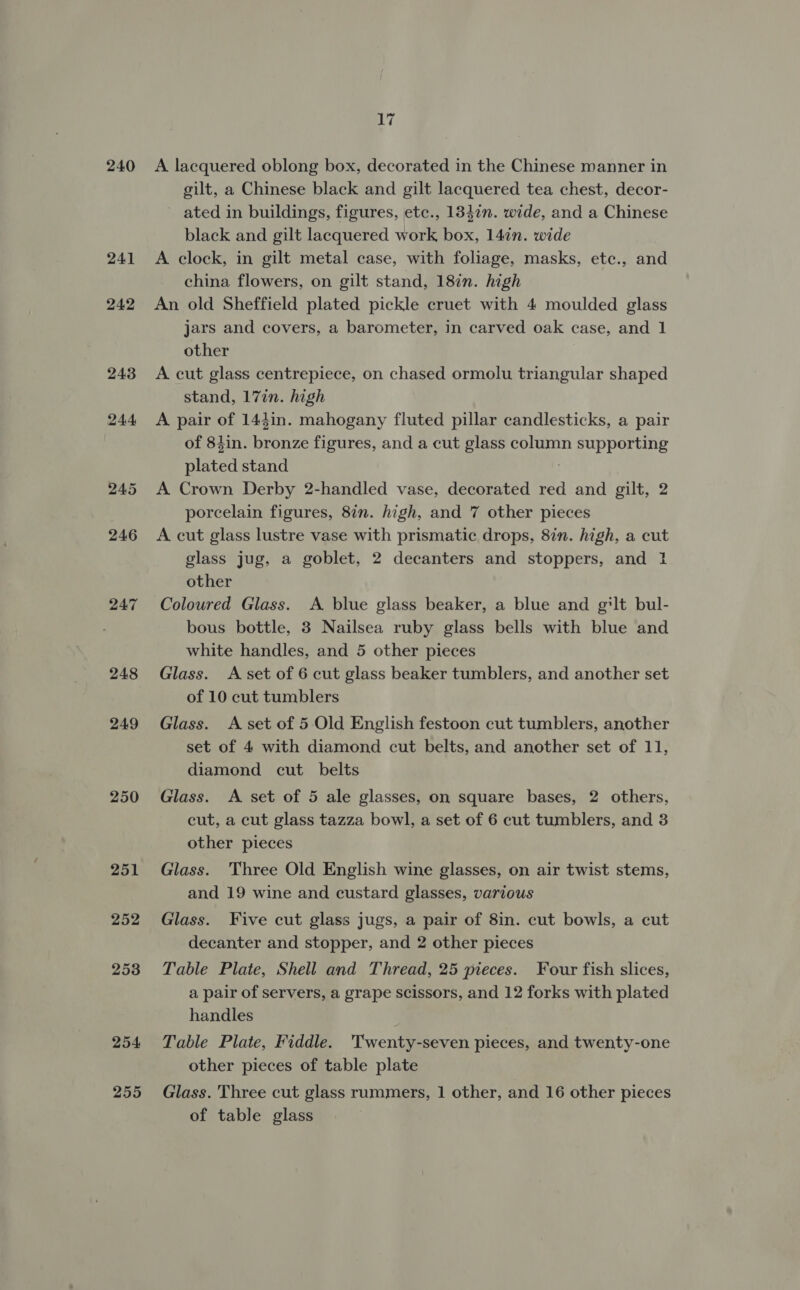 17

240 A lacquered oblong box, decorated in the Chinese manner in gilt, a Chinese black and gilt lacquered tea chest, decorated in buildings, figures, etc., 13½in. wide, and a Chinese black and gilt lacquered work box, 14in. wide

241 A clock, in gilt metal case, with foliage, masks, etc., and china flowers, on gilt stand, 18in. high

242 An old Sheffield plated pickle cruet with 4 moulded glass jars and covers, a barometer, in carved oak case, and 1 other

243 A cut glass centrepiece, on chased ormolu triangular shaped stand, 17in. high

244 A pair of 14½in. mahogany fluted pillar candlesticks, a pair of 8½in. bronze figures, and a cut glass column supporting plated stand

245 A Crown Derby 2-handled vase, decorated red and gilt, 2 porcelain figures, 8in. high, and 7 other pieces

246 A cut glass lustre vase with prismatic drops, 8in. high, a cut glass jug, a goblet, 2 decanters and stoppers, and 1 other

247 Coloured Glass. A blue glass beaker, a blue and gilt bulbous bottle, 3 Nailsea ruby glass bells with blue and white handles, and 5 other pieces

248 Glass. A set of 6 cut glass beaker tumblers, and another set of 10 cut tumblers

249 Glass. A set of 5 Old English festoon cut tumblers, another set of 4 with diamond cut belts, and another set of 11, diamond cut belts

250 Glass. A set of 5 ale glasses, on square bases, 2 others, cut, a cut glass tazza bowl, a set of 6 cut tumblers, and 3 other pieces

251 Glass. Three Old English wine glasses, on air twist stems, and 19 wine and custard glasses, various

252 Glass. Five cut glass jugs, a pair of 8in. cut bowls, a cut decanter and stopper, and 2 other pieces

253 Table Plate, Shell and Thread, 25 pieces. Four fish slices, a pair of servers, a grape scissors, and 12 forks with plated handles

254 Table Plate, Fiddle. Twenty-seven pieces, and twenty-one other pieces of table plate

255 Glass. Three cut glass rummers, 1 other, and 16 other pieces of table glass